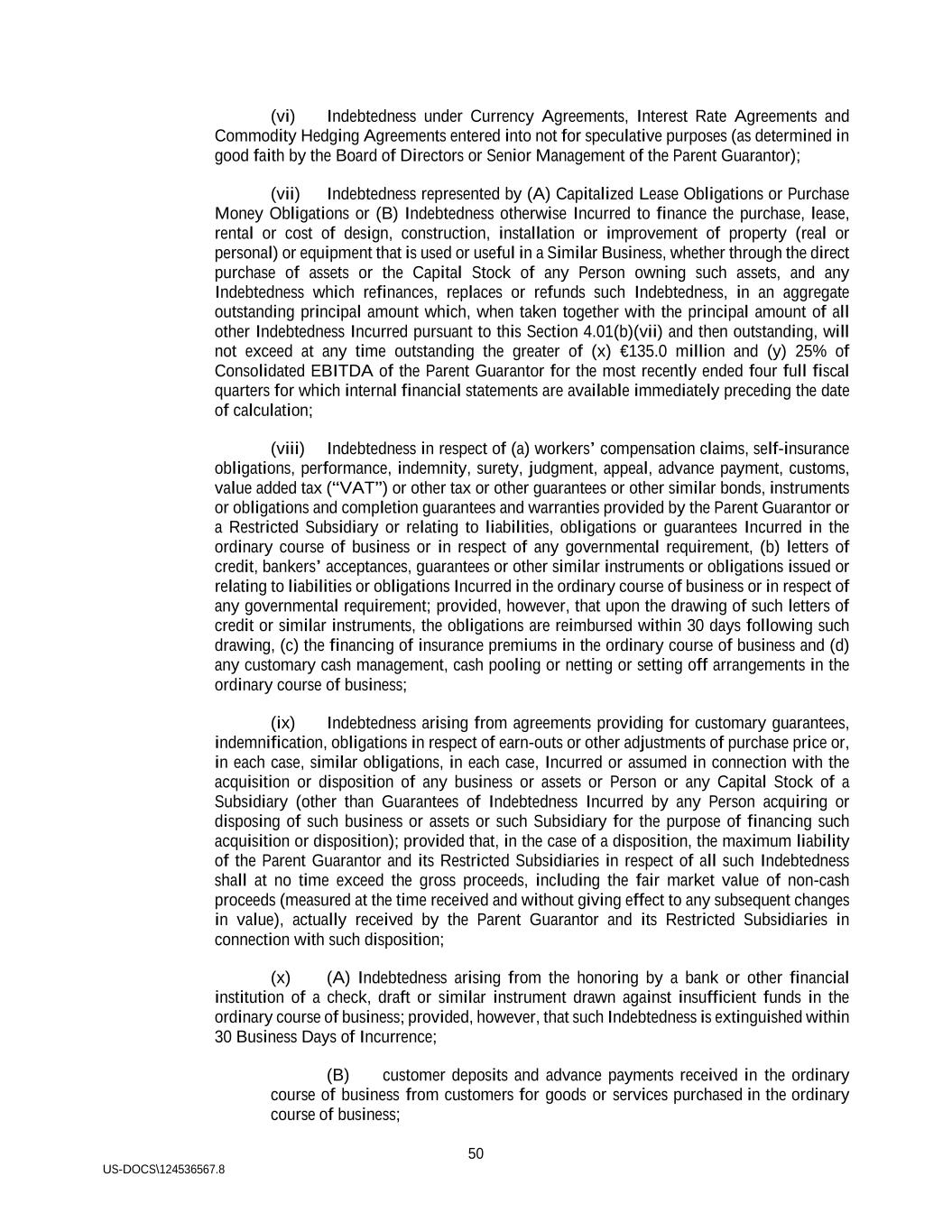 (vi) Indebtedness under Currency Agreements, Interest Rate Agreements and Commodity Hedging Agreements entered into not for speculative purposes (as determined in good faith by the Board of Directors or Senior Management of the Parent Guarantor);

(vii) Indebtedness represented by (A) Capitalized Lease Obligations or Purchase Money Obligations or (B) Indebtedness otherwise Incurred to finance the purchase, lease, rental or cost of design, construction, installation or improvement of property (real or personal) or equipment that is used or useful in a Similar Business, whether through the direct purchase of assets or the Capital Stock of any Person owning such assets, and any Indebtedness which refinances, replaces or refunds such Indebtedness, in an aggregate outstanding principal amount which, when taken together with the principal amount of all other Indebtedness Incurred pursuant to this Section 4.01(b)(vii) and then outstanding, will not exceed at any time outstanding the greater of (x) €135.0 million and (y) 25% of Consolidated EBITDA of the Parent Guarantor for the most recently ended four full fiscal quarters for which internal financial statements are available immediately preceding the date of calculation;

(viii) Indebtedness in respect of (a) workers' compensation claims, self-insurance obligations, performance, indemnity, surety, judgment, appeal, advance payment, customs, value added tax ("VAT") or other tax or other guarantees or other similar bonds, instruments or obligations and completion guarantees and warranties provided by the Parent Guarantor or a Restricted Subsidiary or relating to liabilities, obligations or guarantees Incurred in the ordinary course of business or in respect of any governmental requirement, (b) letters of credit, bankers' acceptances, guarantees or other similar instruments or obligations issued or relating to liabilities or obligations Incurred in the ordinary course of business or in respect of any governmental requirement; provided, however, that upon the drawing of such letters of credit or similar instruments, the obligations are reimbursed within 30 days following such drawing, (c) the financing of insurance premiums in the ordinary course of business and (d) any customary cash management, cash pooling or netting or setting off arrangements in the ordinary course of business;

(ix) Indebtedness arising from agreements providing for customary guarantees, indemnification, obligations in respect of earn-outs or other adjustments of purchase price or, in each case, similar obligations, in each case, Incurred or assumed in connection with the acquisition or disposition of any business or assets or Person or any Capital Stock of a Subsidiary (other than Guarantees of Indebtedness Incurred by any Person acquiring or disposing of such business or assets or such Subsidiary for the purpose of financing such acquisition or disposition); provided that, in the case of a disposition, the maximum liability of the Parent Guarantor and its Restricted Subsidiaries in respect of all such Indebtedness shall at no time exceed the gross proceeds, including the fair market value of non-cash proceeds (measured at the time received and without giving effect to any subsequent changes in value), actually received by the Parent Guarantor and its Restricted Subsidiaries in connection with such disposition;

(x) (A) Indebtedness arising from the honoring by a bank or other financial institution of a check, draft or similar instrument drawn against insufficient funds in the ordinary course of business; provided, however, that such Indebtedness is extinguished within 30 Business Days of Incurrence;

(B) customer deposits and advance payments received in the ordinary course of business from customers for goods or services purchased in the ordinary course of business;

50

US-DOCS\124536567.8